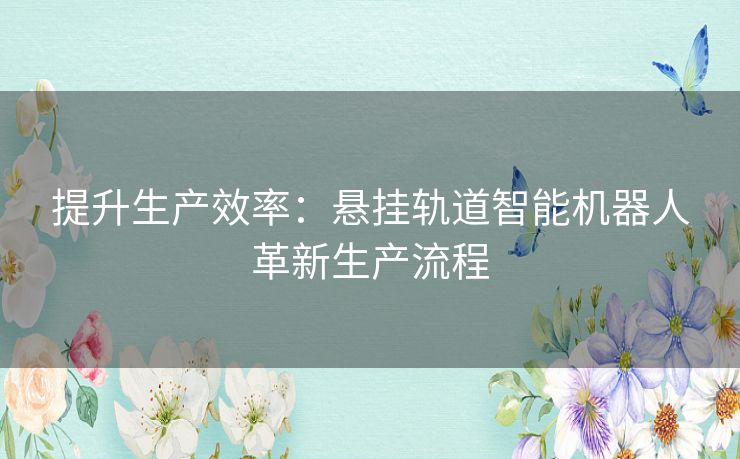 提升生产效率：悬挂轨道智能机器人革新生产流程